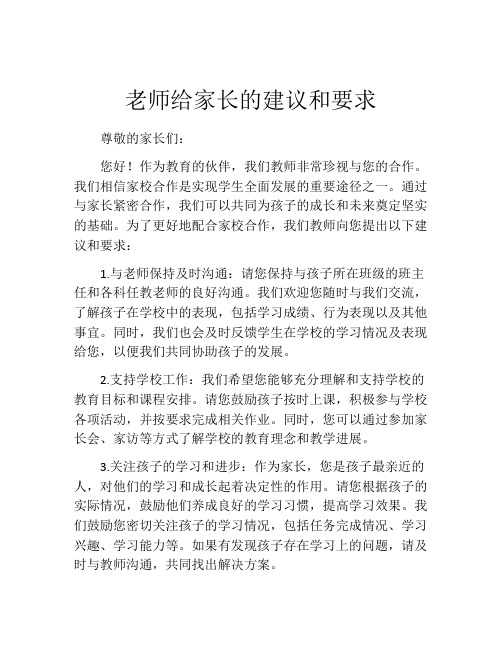 老师给家长的建议和要求

尊敬的家长们：

您好！作为教育的伙伴，我们教师非常珍视与您的合作。我们相信家校合作是实现学生全面发展的重要途径之一。通过与家长紧密合作，我们可以共同为孩子的成长和未来奠定坚实的基础。为了更好地配合家校合作，我们教师向您提出以下建议和要求：

1.与老师保持及时沟通：请您保持与孩子所在班级的班主任和各科任教老师的良好沟通。我们欢迎您随时与我们交流，了解孩子在学校中的表现，包括学习成绩、行为表现以及其他事宜。同时，我们也会及时反馈学生在学校的学习情况及表现给您，以便我们共同协助孩子的发展。

2.支持学校工作：我们希望您能够充分理解和支持学校的教育目标和课程安排。请您鼓励孩子按时上课，积极参与学校各项活动，并按要求完成相关作业。同时，您可以通过参加家长会、家访等方式了解学校的教育理念和教学进展。

3.关注孩子的学习和进步：作为家长，您是孩子最亲近的人，对他们的学习和成长起着决定性的作用。请您根据孩子的实际情况，鼓励他们养成良好的学习习惯，提高学习效果。我们鼓励您密切关注孩子的学习情况，包括任务完成情况、学习兴趣、学习能力等。如果有发现孩子存在学习上的问题，请及时与教师沟通，共同找出解决方案。